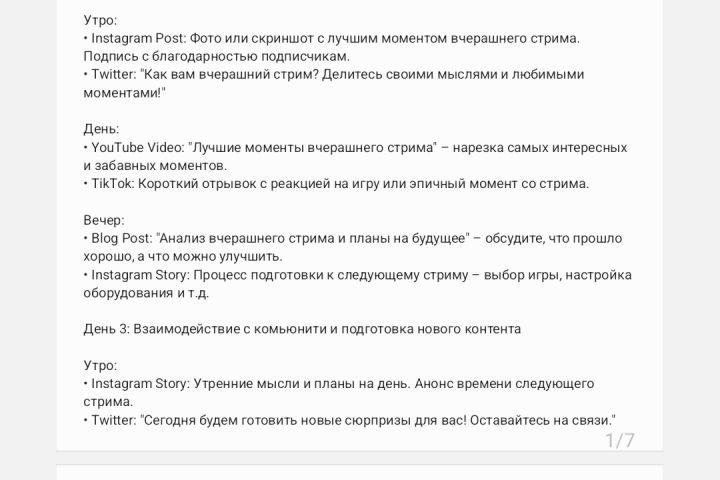 Утро:
• Instagram Post: Фото или скриншот с лучшим моментом вчерашнего стрима. Подпись с благодарностью подписчикам.
• Twitter: "Как вам вчерашний стрим? Делитесь своими мыслями и любимыми моментами!"

День:
• YouTube Video: "Лучшие моменты вчерашнего стрима" – нарезка самых интересных и забавных моментов.
• TikTok: Короткий отрывок с реакцией на игру или эпичный момент со стрима.

Вечер:
• Blog Post: "Анализ вчерашнего стрима и планы на будущее" – обсудите, что прошло хорошо, а что можно улучшить.
• Instagram Story: Процесс подготовки к следующему стриму – выбор игры, настройка оборудования и т.д.

День 3: Взаимодействие с комьюнити и подготовка нового контента

Утро:
• Instagram Story: Утренние мысли и планы на день. Анонс времени следующего стрима.
• Twitter: "Сегодня будем готовить новые сюрпризы для вас! Оставайтесь на связи."

1/7